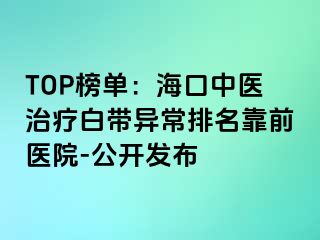 TOP榜单：海口中医治疗白带异常排名靠前医院-公开发布